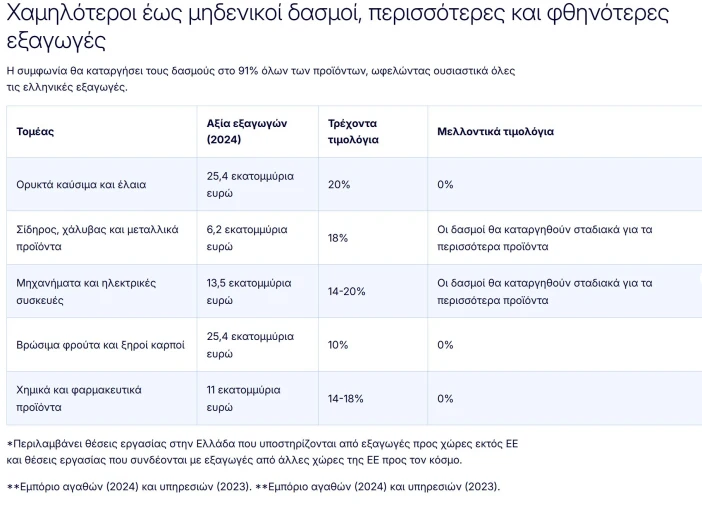 Χαμηλότεροι έως μηδενικοί δασμοί, περισσότερες και φθηνότερες εξαγωγές

Η συμφωνία θα καταργήσει τους δασμούς στο 91% όλων των προϊόντων, ωφελώντας ουσιαστικά όλες τις ελληνικές εξαγωγές.

| Τομέας | Αξία εξαγωγών (2024) | Τρέχοντα τιμολόγια | Μελλοντικά τιμολόγια |
|---|---|---|---|
| Ορυκτά καύσιμα και έλαια | 25,4 εκατομμύρια ευρώ | 20% | 0% |
| Σίδηρος, χάλυβας και μεταλλικά προϊόντα | 6,2 εκατομμύρια ευρώ | 18% | Οι δασμοί θα καταργηθούν σταδιακά για τα περισσότερα προϊόντα |
| Μηχανήματα και ηλεκτρικές συσκευές | 13,5 εκατομμύρια ευρώ | 14-20% | Οι δασμοί θα καταργηθούν σταδιακά για τα περισσότερα προϊόντα |
| Βρώσιμα φρούτα και ξηροί καρποί | 25,4 εκατομμύρια ευρώ | 10% | 0% |
| Χημικά και φαρμακευτικά προϊόντα | 11 εκατομμύρια ευρώ | 14-18% | 0% |

*Περιλαμβάνει θέσεις εργασίας στην Ελλάδα που υποστηρίζονται από εξαγωγές προς χώρες εκτός ΕΕ και θέσεις εργασίας που συνδέονται με εξαγωγές από άλλες χώρες της ΕΕ προς τον κόσμο.

**Εμπόριο αγαθών (2024) και υπηρεσιών (2023). **Εμπόριο αγαθών (2024) και υπηρεσιών (2023).